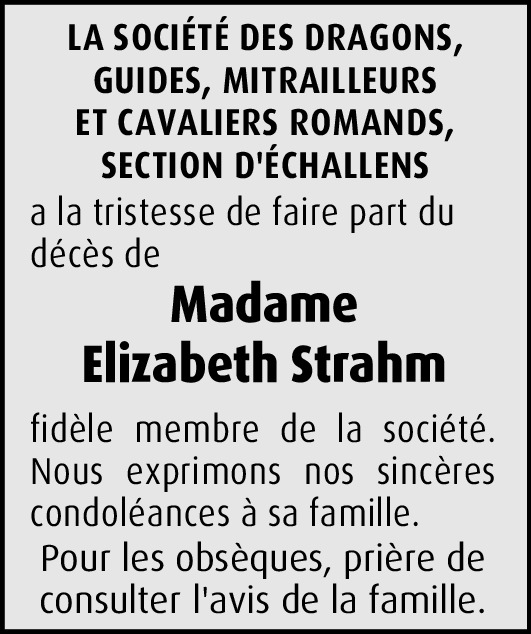 LA SOCIÉTÉ DES DRAGONS,
GUIDES, MITRAILLEURS
ET CAVALIERS ROMANDS,
SECTION D'ÉCHALLENS

a la tristesse de faire part du décès de

Madame
Elizabeth Strahm

fidèle membre de la société. Nous exprimons nos sincères condoléances à sa famille.

Pour les obsèques, prière de consulter l'avis de la famille.